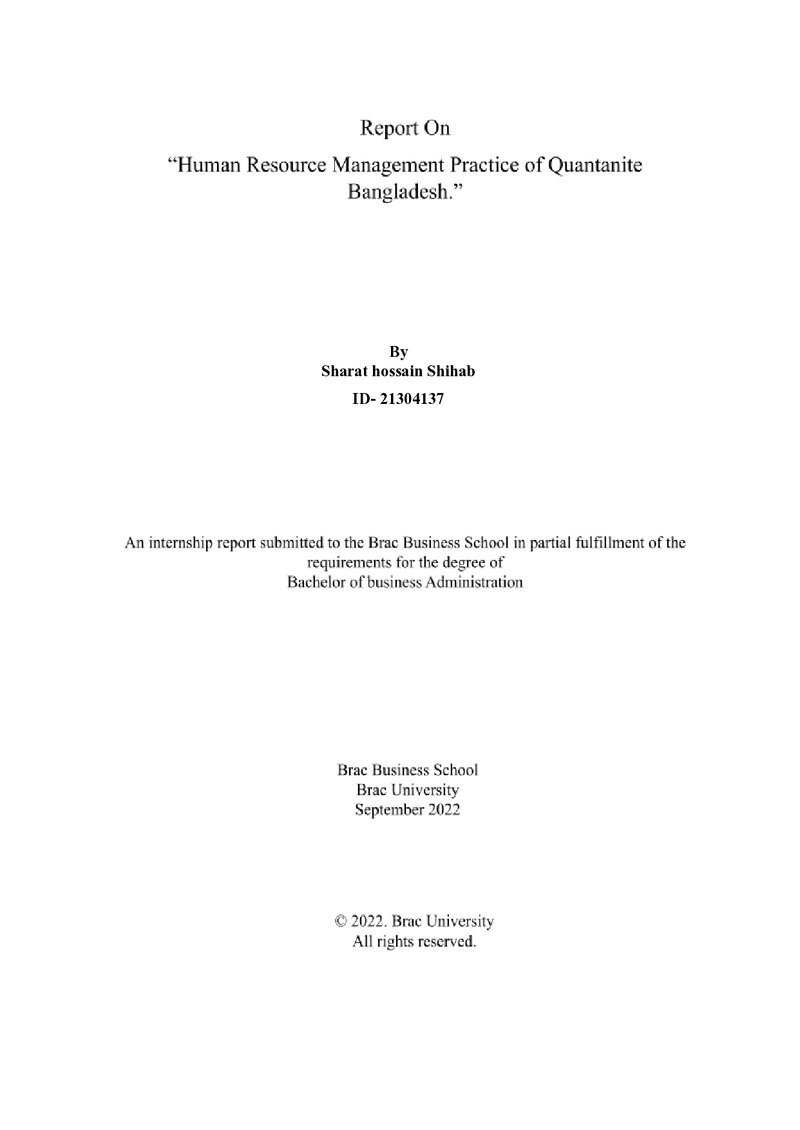 Report On

"Human Resource Management Practice of Quantanite Bangladesh."

By
Sharat hossain Shihab
ID- 21304137

An internship report submitted to the Brac Business School in partial fulfillment of the requirements for the degree of Bachelor of business Administration

Brac Business School
Brac University
September 2022

© 2022. Brac University
All rights reserved.